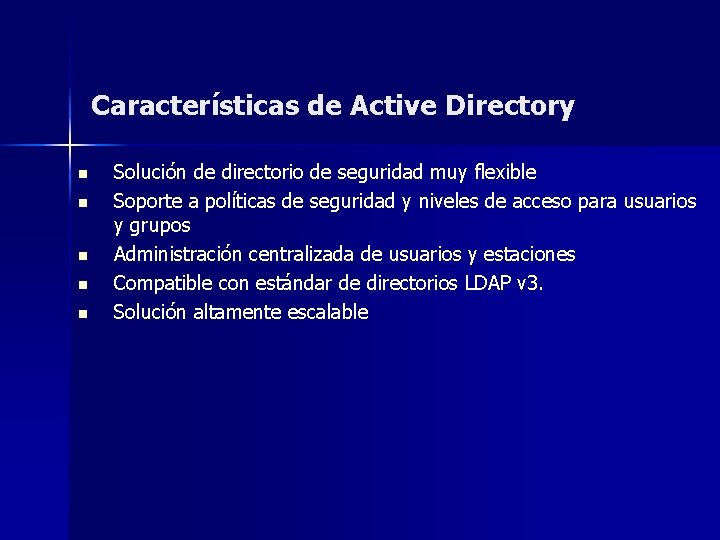 Características de Active Directory

- Solución de directorio de seguridad muy flexible
- Soporte a políticas de seguridad y niveles de acceso para usuarios y grupos
- Administración centralizada de usuarios y estaciones
- Compatible con estándar de directorios LDAP v3.
- Solución altamente escalable